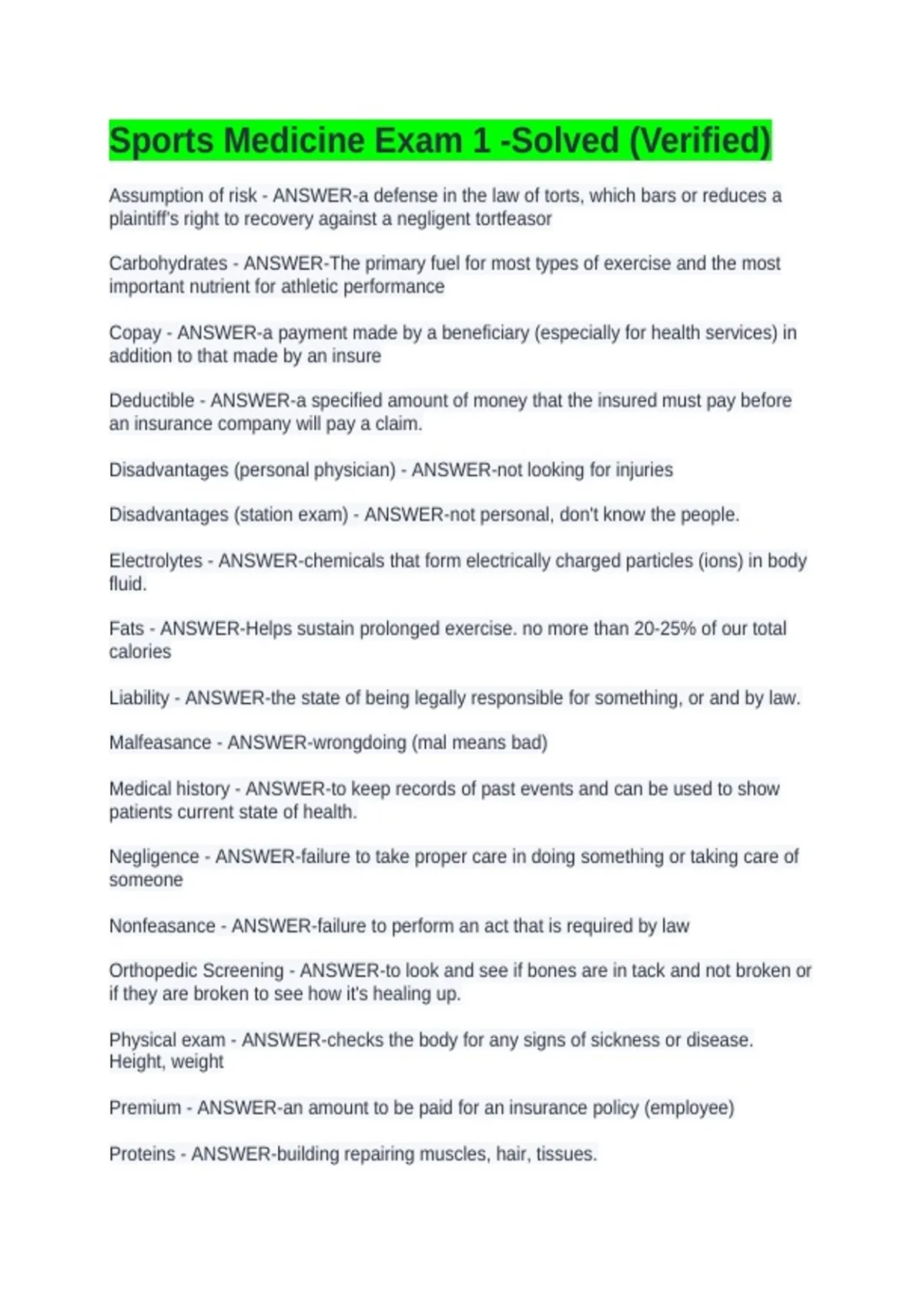 Sports Medicine Exam 1 -Solved (Verified)

Assumption of risk - ANSWER-a defense in the law of torts, which bars or reduces a plaintiff's right to recovery against a negligent tortfeasor

Carbohydrates - ANSWER-The primary fuel for most types of exercise and the most important nutrient for athletic performance

Copay - ANSWER-a payment made by a beneficiary (especially for health services) in addition to that made by an insure

Deductible - ANSWER-a specified amount of money that the insured must pay before an insurance company will pay a claim.

Disadvantages (personal physician) - ANSWER-not looking for injuries

Disadvantages (station exam) - ANSWER-not personal, don't know the people.

Electrolytes - ANSWER-chemicals that form electrically charged particles (ions) in body fluid.

Fats - ANSWER-Helps sustain prolonged exercise. no more than 20-25% of our total calories

Liability - ANSWER-the state of being legally responsible for something, or and by law.

Malfeasance - ANSWER-wrongdoing (mal means bad)

Medical history - ANSWER-to keep records of past events and can be used to show patients current state of health.

Negligence - ANSWER-failure to take proper care in doing something or taking care of someone

Nonfeasance - ANSWER-failure to perform an act that is required by law

Orthopedic Screening - ANSWER-to look and see if bones are in tack and not broken or if they are broken to see how it's healing up.

Physical exam - ANSWER-checks the body for any signs of sickness or disease. Height, weight

Premium - ANSWER-an amount to be paid for an insurance policy (employee)

Proteins - ANSWER-building repairing muscles, hair, tissues.